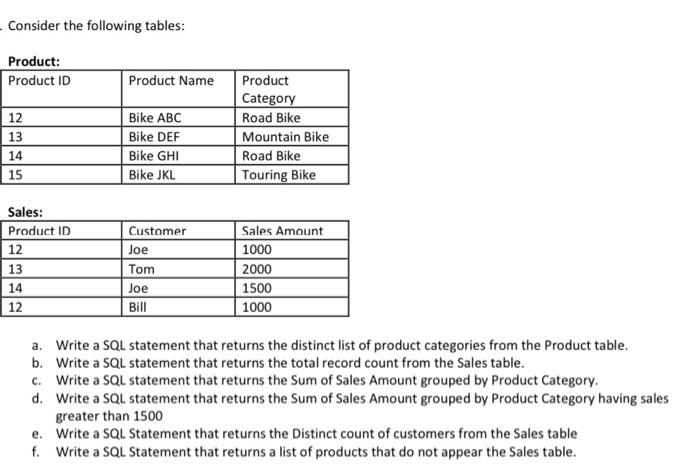 . Consider the following tables:

Product:

| Product ID | Product Name | Product Category |
|---|---|---|
| 12 | Bike ABC | Road Bike |
| 13 | Bike DEF | Mountain Bike |
| 14 | Bike GHI | Road Bike |
| 15 | Bike JKL | Touring Bike |

Sales:

| Product ID | Customer | Sales Amount |
|---|---|---|
| 12 | Joe | 1000 |
| 13 | Tom | 2000 |
| 14 | Joe | 1500 |
| 12 | Bill | 1000 |

a. Write a SQL statement that returns the distinct list of product categories from the Product table.
b. Write a SQL statement that returns the total record count from the Sales table.
c. Write a SQL statement that returns the Sum of Sales Amount grouped by Product Category.
d. Write a SQL statement that returns the Sum of Sales Amount grouped by Product Category having sales greater than 1500
e. Write a SQL Statement that returns the Distinct count of customers from the Sales table
f. Write a SQL Statement that returns a list of products that do not appear the Sales table.